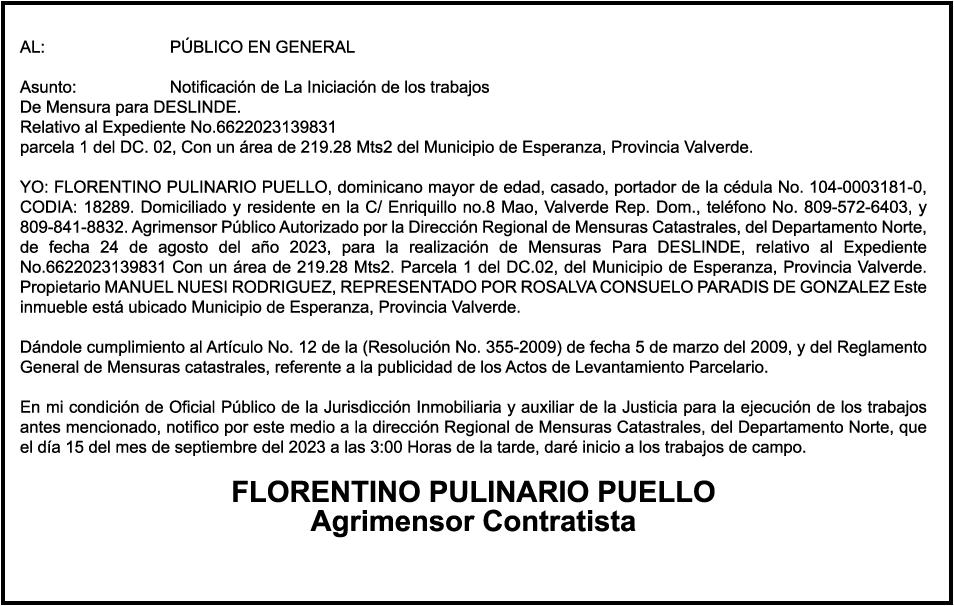 AL: PÚBLICO EN GENERAL

Asunto: Notificación de La Iniciación de los trabajos
De Mensura para DESLINDE.
Relativo al Expediente No.6622023139831
parcela 1 del DC. 02, Con un área de 219.28 Mts2 del Municipio de Esperanza, Provincia Valverde.

YO: FLORENTINO PULINARIO PUELLO, dominicano mayor de edad, casado, portador de la cédula No. 104-0003181-0, CODIA: 18289. Domiciliado y residente en la C/ Enriquillo no.8 Mao, Valverde Rep. Dom., teléfono No. 809-572-6403, y 809-841-8832. Agrimensor Público Autorizado por la Dirección Regional de Mensuras Catastrales, del Departamento Norte, de fecha 24 de agosto del año 2023, para la realización de Mensuras Para DESLINDE, relativo al Expediente No.6622023139831 Con un área de 219.28 Mts2. Parcela 1 del DC.02, del Municipio de Esperanza, Provincia Valverde. Propietario MANUEL NUESI RODRIGUEZ, REPRESENTADO POR ROSALVA CONSUELO PARADIS DE GONZALEZ Este inmueble está ubicado Municipio de Esperanza, Provincia Valverde.

Dándole cumplimiento al Artículo No. 12 de la (Resolución No. 355-2009) de fecha 5 de marzo del 2009, y del Reglamento General de Mensuras catastrales, referente a la publicidad de los Actos de Levantamiento Parcelario.

En mi condición de Oficial Público de la Jurisdicción Inmobiliaria y auxiliar de la Justicia para la ejecución de los trabajos antes mencionado, notifico por este medio a la dirección Regional de Mensuras Catastrales, del Departamento Norte, que el día 15 del mes de septiembre del 2023 a las 3:00 Horas de la tarde, daré inicio a los trabajos de campo.

FLORENTINO PULINARIO PUELLO
Agrimensor Contratista